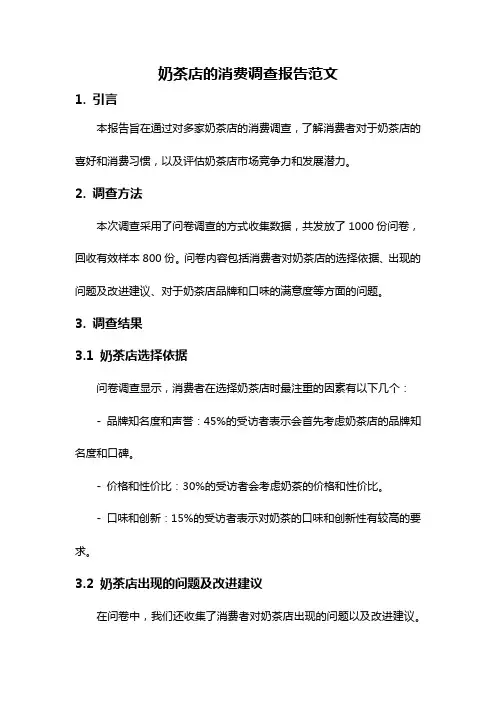 奶茶店的消费调查报告范文

1. 引言

本报告旨在通过对多家奶茶店的消费调查，了解消费者对于奶茶店的喜好和消费习惯，以及评估奶茶店市场竞争力和发展潜力。

2. 调查方法

本次调查采用了问卷调查的方式收集数据，共发放了 1000 份问卷，回收有效样本 800 份。问卷内容包括消费者对奶茶店的选择依据、出现的问题及改进建议、对于奶茶店品牌和口味的满意度等方面的问题。

3. 调查结果

3.1 奶茶店选择依据

问卷调查显示，消费者在选择奶茶店时最注重的因素有以下几个：

- 品牌知名度和声誉：45%的受访者表示会首先考虑奶茶店的品牌知名度和口碑。

- 价格和性价比：30%的受访者会考虑奶茶的价格和性价比。

- 口味和创新：15%的受访者表示对奶茶的口味和创新性有较高的要求。

3.2 奶茶店出现的问题及改进建议

在问卷中，我们还收集了消费者对奶茶店出现的问题以及改进建议。